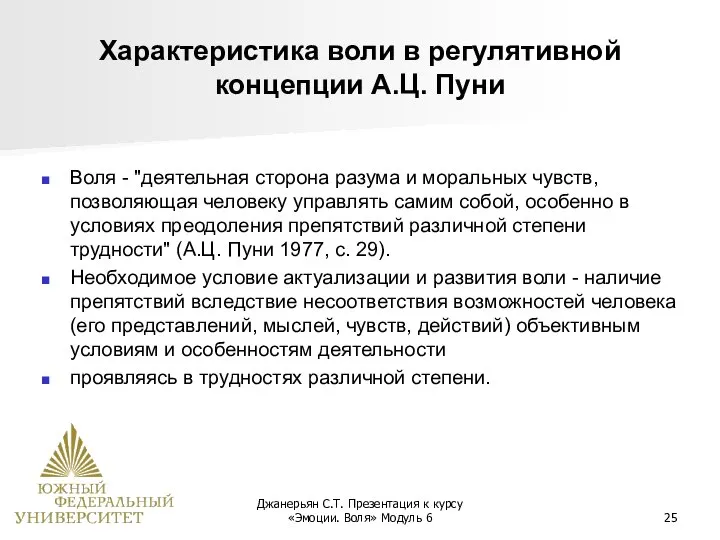 Характеристика воли в регулятивной концепции А.Ц. Пуни

Воля - "деятельная сторона разума и моральных чувств, позволяющая человеку управлять самим собой, особенно в условиях преодоления препятствий различной степени трудности" (А.Ц. Пуни 1977, с. 29).

Необходимое условие актуализации и развития воли - наличие препятствий вследствие несоответствия возможностей человека (его представлений, мыслей, чувств, действий) объективным условиям и особенностям деятельности

проявляясь в трудностях различной степени.

ЮЖНЫЙ ФЕДЕРАЛЬНЫЙ УНИВЕРСИТЕТ

Джанерьян С.Т. Презентация к курсу «Эмоции. Воля» Модуль 6

25